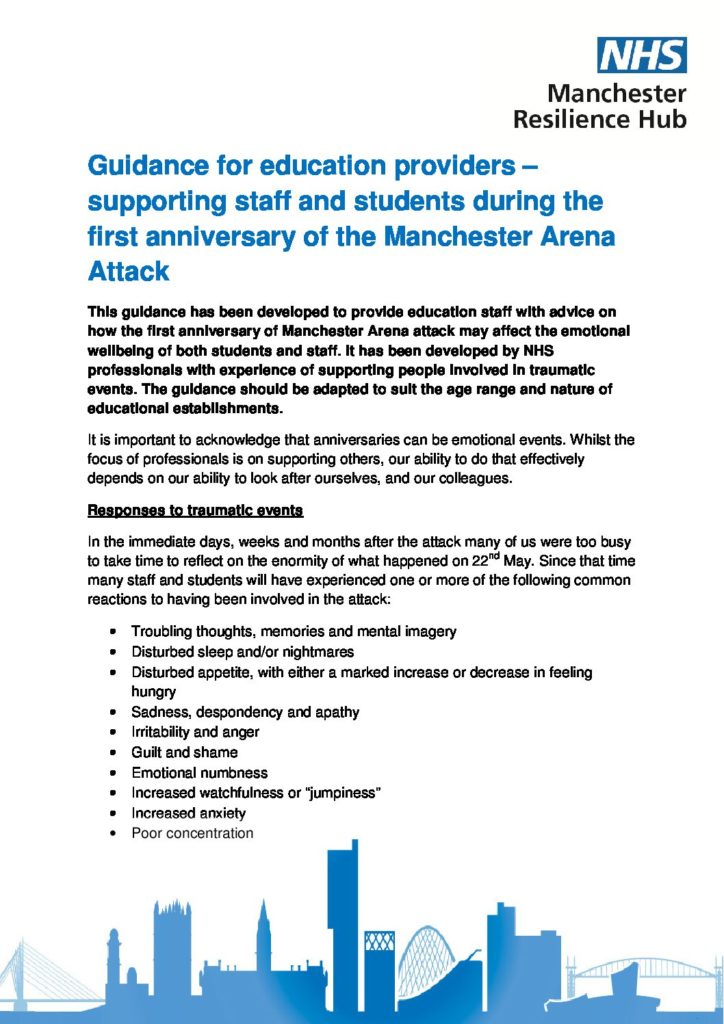 NHS
Manchester
Resilience Hub

Guidance for education providers – supporting staff and students during the first anniversary of the Manchester Arena Attack

This guidance has been developed to provide education staff with advice on how the first anniversary of Manchester Arena attack may affect the emotional wellbeing of both students and staff. It has been developed by NHS professionals with experience of supporting people involved in traumatic events. The guidance should be adapted to suit the age range and nature of educational establishments.

It is important to acknowledge that anniversaries can be emotional events. Whilst the focus of professionals is on supporting others, our ability to do that effectively depends on our ability to look after ourselves, and our colleagues.

Responses to traumatic events

In the immediate days, weeks and months after the attack many of us were too busy to take time to reflect on the enormity of what happened on 22$^{nd}$ May. Since that time many staff and students will have experienced one or more of the following common reactions to having been involved in the attack:

• Troubling thoughts, memories and mental imagery
• Disturbed sleep and/or nightmares
• Disturbed appetite, with either a marked increase or decrease in feeling hungry
• Sadness, despondency and apathy
• Irritability and anger
• Guilt and shame
• Emotional numbness
• Increased watchfulness or "jumpiness"
• Increased anxiety
• Poor concentration